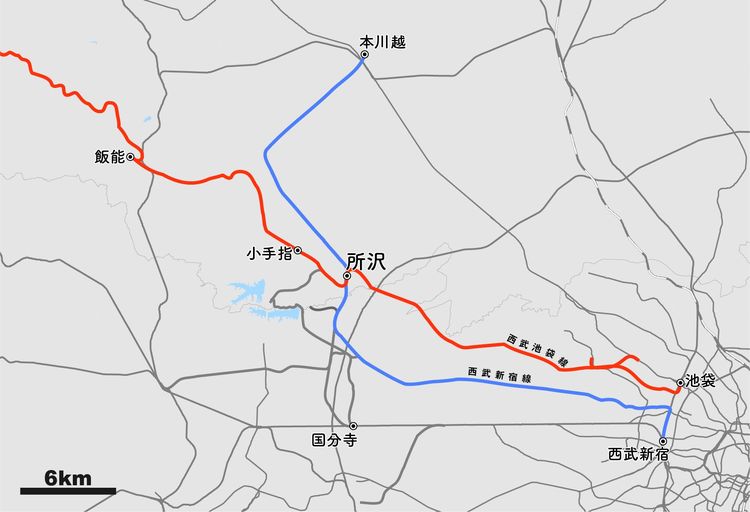 本川越
飯能
小手指
所沢
西武池袋線
西武新宿線
池袋
国分寺
西武新宿
6km